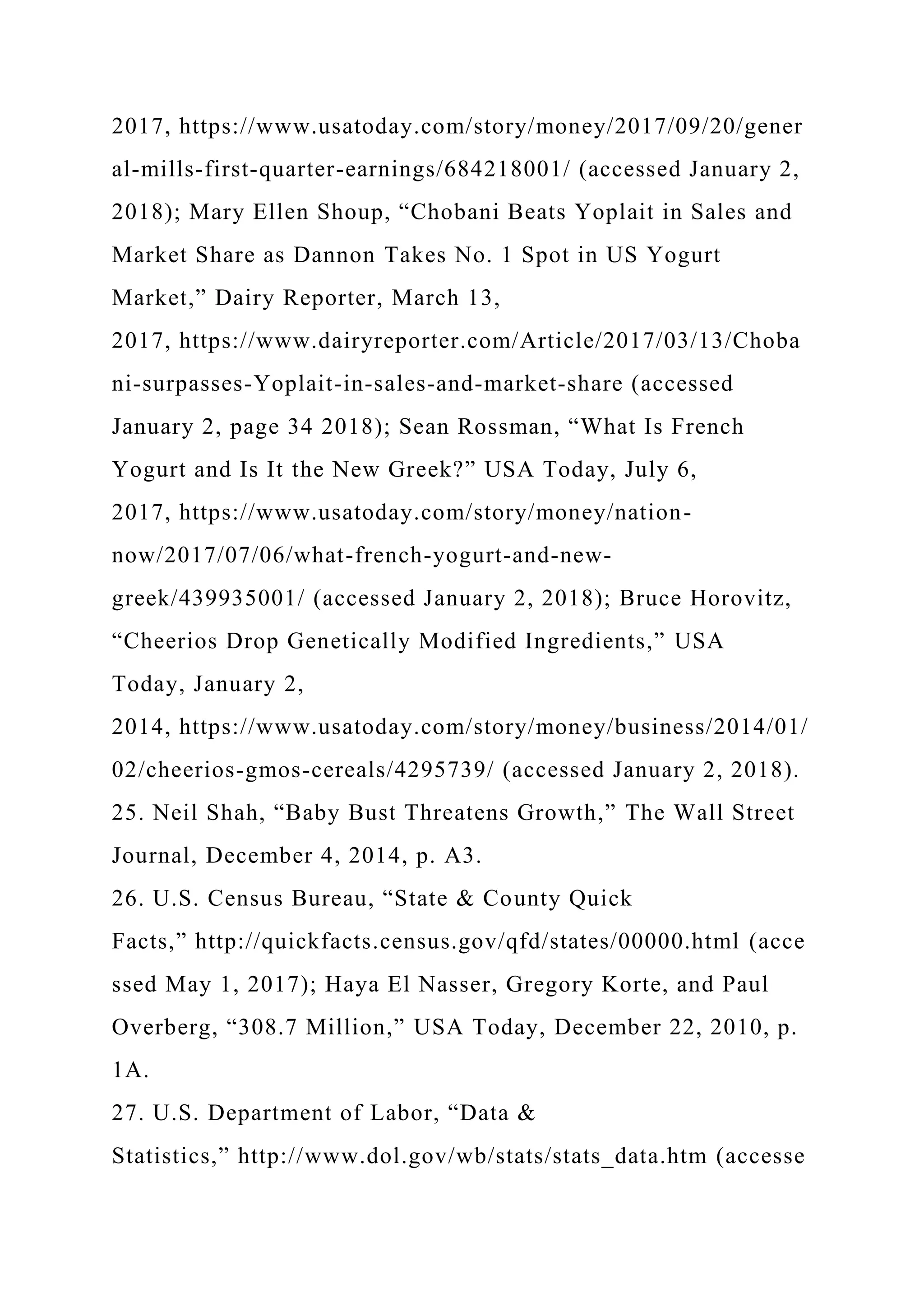 2017, https://www.usatoday.com/story/money/2017/09/20/general-mills-first-quarter-earnings/684218001/ (accessed January 2, 2018); Mary Ellen Shoup, “Chobani Beats Yoplait in Sales and Market Share as Dannon Takes No. 1 Spot in US Yogurt Market,” Dairy Reporter, March 13, 2017, https://www.dairyreporter.com/Article/2017/03/13/Chobani-surpasses-Yoplait-in-sales-and-market-share (accessed January 2, page 34 2018); Sean Rossman, “What Is French Yogurt and Is It the New Greek?” USA Today, July 6, 2017, https://www.usatoday.com/story/money/nation-now/2017/07/06/what-french-yogurt-and-new-greek/439935001/ (accessed January 2, 2018); Bruce Horovitz, “Cheerios Drop Genetically Modified Ingredients,” USA Today, January 2, 2014, https://www.usatoday.com/story/money/business/2014/01/02/cheerios-gmos-cereals/4295739/ (accessed January 2, 2018).
25. Neil Shah, “Baby Bust Threatens Growth,” The Wall Street Journal, December 4, 2014, p. A3.
26. U.S. Census Bureau, “State & County Quick Facts,” http://quickfacts.census.gov/qfd/states/00000.html (accessed May 1, 2017); Haya El Nasser, Gregory Korte, and Paul Overberg, “308.7 Million,” USA Today, December 22, 2010, p. 1A.
27. U.S. Department of Labor, “Data & Statistics,” http://www.dol.gov/wb/stats/stats_data.htm (accesse